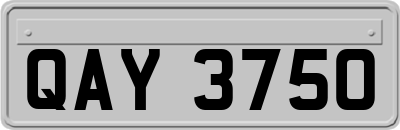 QAY 3750